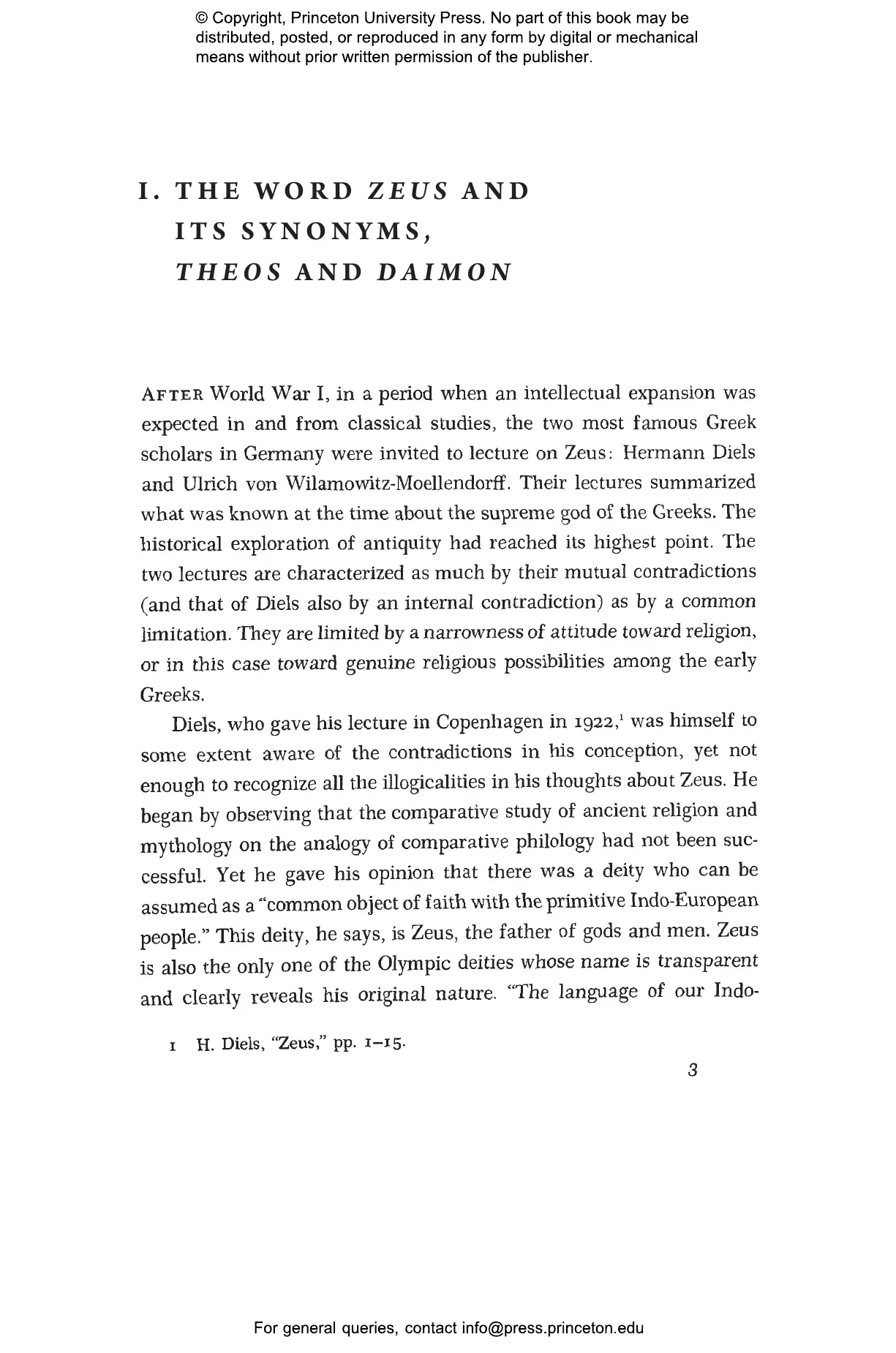 © Copyright, Princeton University Press. No part of this book may be distributed, posted, or reproduced in any form by digital or mechanical means without prior written permission of the publisher.

I. THE WORD ZEUS AND ITS SYNONYMS, THEOS AND DAIMON

AFTER World War I, in a period when an intellectual expansion was expected in and from classical studies, the two most famous Greek scholars in Germany were invited to lecture on Zeus: Hermann Diels and Ulrich von Wilamowitz-Moellendorff. Their lectures summarized what was known at the time about the supreme god of the Greeks. The historical exploration of antiquity had reached its highest point. The two lectures are characterized as much by their mutual contradictions (and that of Diels also by an internal contradiction) as by a common limitation. They are limited by a narrowness of attitude toward religion, or in this case toward genuine religious possibilities among the early Greeks.

Diels, who gave his lecture in Copenhagen in 1922,$^1$ was himself to some extent aware of the contradictions in his conception, yet not enough to recognize all the illogicalities in his thoughts about Zeus. He began by observing that the comparative study of ancient religion and mythology on the analogy of comparative philology had not been successful. Yet he gave his opinion that there was a deity who can be assumed as a "common object of faith with the primitive Indo-European people." This deity, he says, is Zeus, the father of gods and men. Zeus is also the only one of the Olympic deities whose name is transparent and clearly reveals his original nature. "The language of our Indo-

1 H. Diels, "Zeus," pp. 1–15.

3

For general queries, contact info@press.princeton.edu